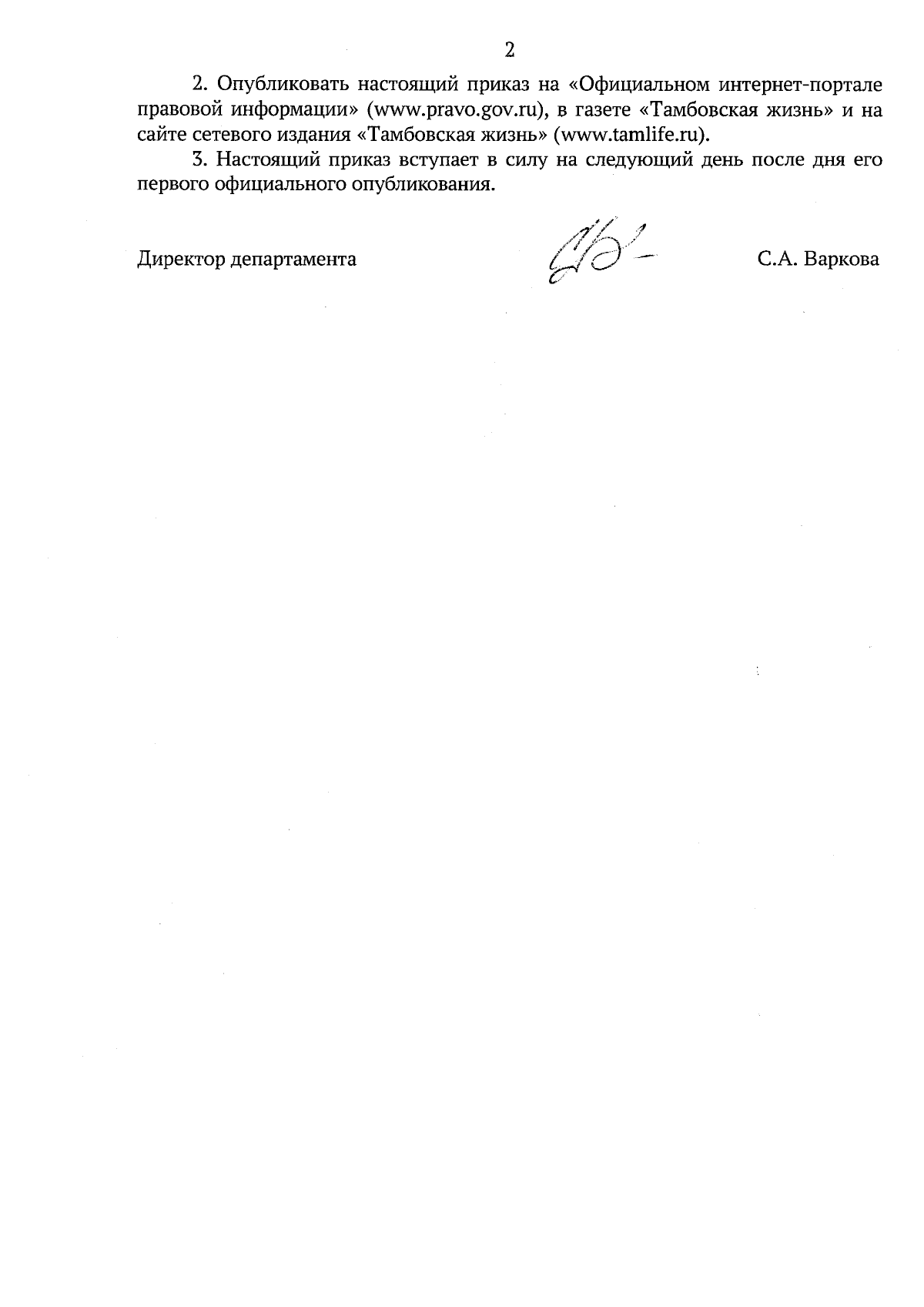 2

2. Опубликовать настоящий приказ на «Официальном интернет-портале правовой информации» (www.pravo.gov.ru), в газете «Тамбовская жизнь» и на сайте сетевого издания «Тамбовская жизнь» (www.tamlife.ru).

3. Настоящий приказ вступает в силу на следующий день после дня его первого официального опубликования.

Директор департамента С.А. Варкова